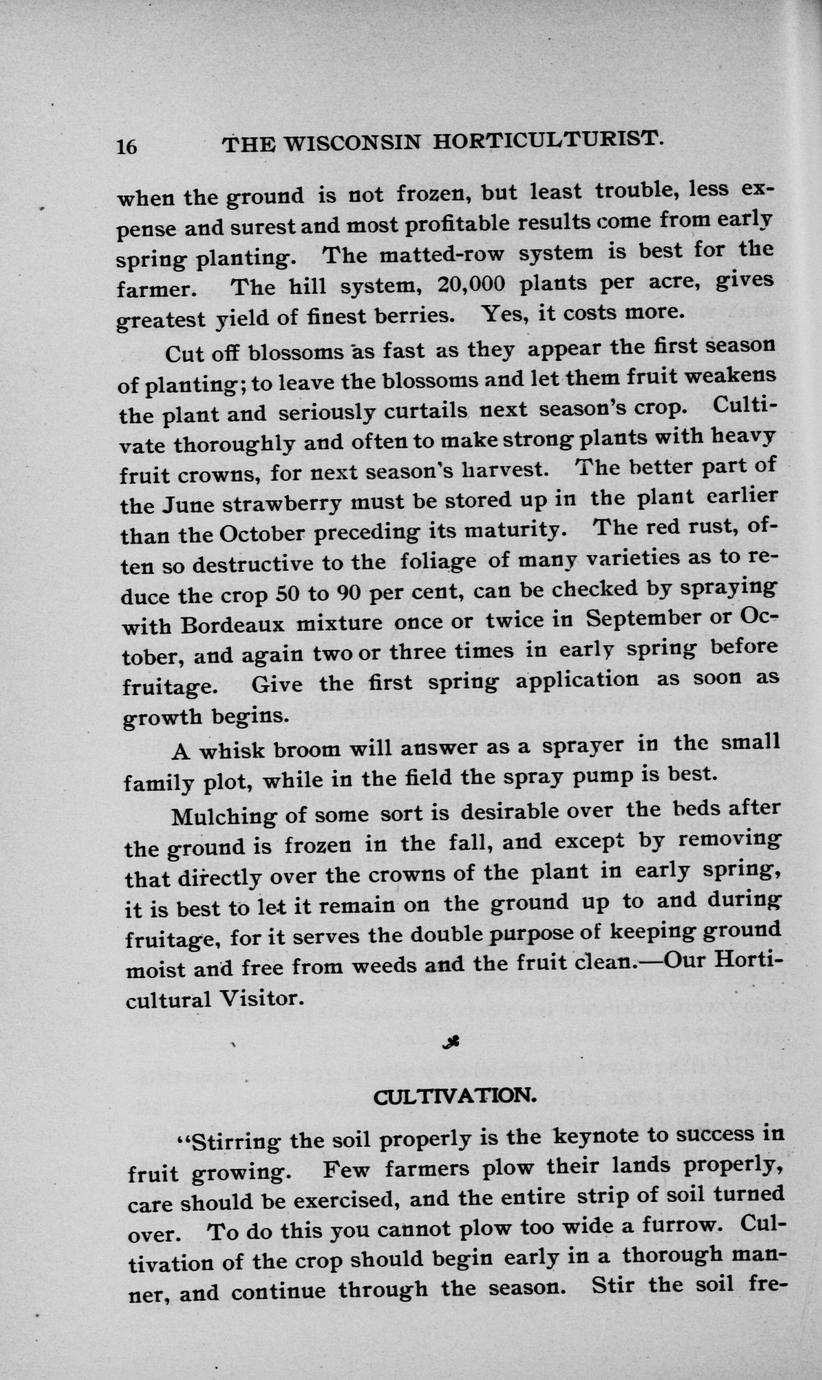 16 THE WISCONSIN HORTICULTURIST.

when the ground is not frozen, but least trouble, less expense and surest and most profitable results come from early spring planting. The matted-row system is best for the farmer. The hill system, 20,000 plants per acre, gives greatest yield of finest berries. Yes, it costs more.

Cut off blossoms as fast as they appear the first season of planting; to leave the blossoms and let them fruit weakens the plant and seriously curtails next season's crop. Cultivate thoroughly and often to make strong plants with heavy fruit crowns, for next season's harvest. The better part of the June strawberry must be stored up in the plant earlier than the October preceding its maturity. The red rust, often so destructive to the foliage of many varieties as to reduce the crop 50 to 90 per cent, can be checked by spraying with Bordeaux mixture once or twice in September or October, and again two or three times in early spring before fruitage. Give the first spring application as soon as growth begins.

A whisk broom will answer as a sprayer in the small family plot, while in the field the spray pump is best.

Mulching of some sort is desirable over the beds after the ground is frozen in the fall, and except by removing that directly over the crowns of the plant in early spring, it is best to let it remain on the ground up to and during fruitage, for it serves the double purpose of keeping ground moist and free from weeds and the fruit clean.—Our Horticultural Visitor.

CULTIVATION.

"Stirring the soil properly is the keynote to success in fruit growing. Few farmers plow their lands properly, care should be exercised, and the entire strip of soil turned over. To do this you cannot plow too wide a furrow. Cultivation of the crop should begin early in a thorough manner, and continue through the season. Stir the soil fre-